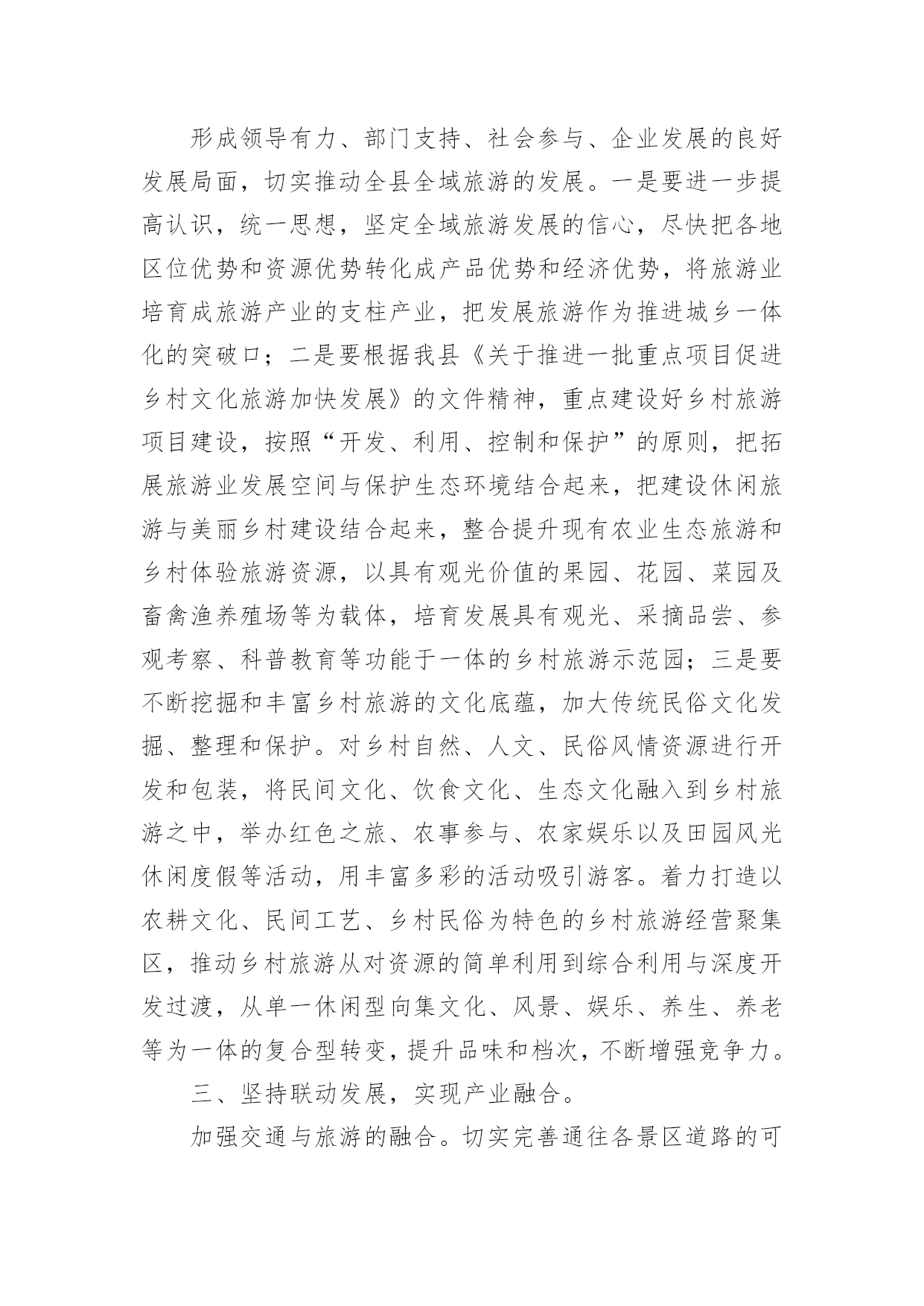 形成领导有力、部门支持、社会参与、企业发展的良好发展局面，切实推动全县全域旅游的发展。一是要进一步提高认识，统一思想，坚定全域旅游发展的信心，尽快把各地区位优势和资源优势转化成产品优势和经济优势，将旅游业培育成旅游产业的支柱产业，把发展旅游作为推进城乡一体化的突破口；二是要根据我县《关于推进一批重点项目促进乡村文化旅游加快发展》的文件精神，重点建设好乡村旅游项目建设，按照“开发、利用、控制和保护”的原则，把拓展旅游业发展空间与保护生态环境结合起来，把建设休闲旅游与美丽乡村建设结合起来，整合提升现有农业生态旅游和乡村体验旅游资源，以具有观光价值的果园、花园、菜园及畜禽渔养殖场等为载体，培育发展具有观光、采摘品尝、参观考察、科普教育等功能于一体的乡村旅游示范园；三是要不断挖掘和丰富乡村旅游的文化底蕴，加大传统民俗文化发掘、整理和保护。对乡村自然、人文、民俗风情资源进行开发和包装，将民间文化、饮食文化、生态文化融入到乡村旅游之中，举办红色之旅、农事参与、农家娱乐以及田园风光休闲度假等活动，用丰富多彩的活动吸引游客。着力打造以农耕文化、民间工艺、乡村民俗为特色的乡村旅游经营聚集区，推动乡村旅游从对资源的简单利用到综合利用与深度开发过渡，从单一休闲型向集文化、风景、娱乐、养生、养老等为一体的复合型转变，提升品味和档次，不断增强竞争力。

三、坚持联动发展，实现产业融合。

加强交通与旅游的融合。切实完善通往各景区道路的可